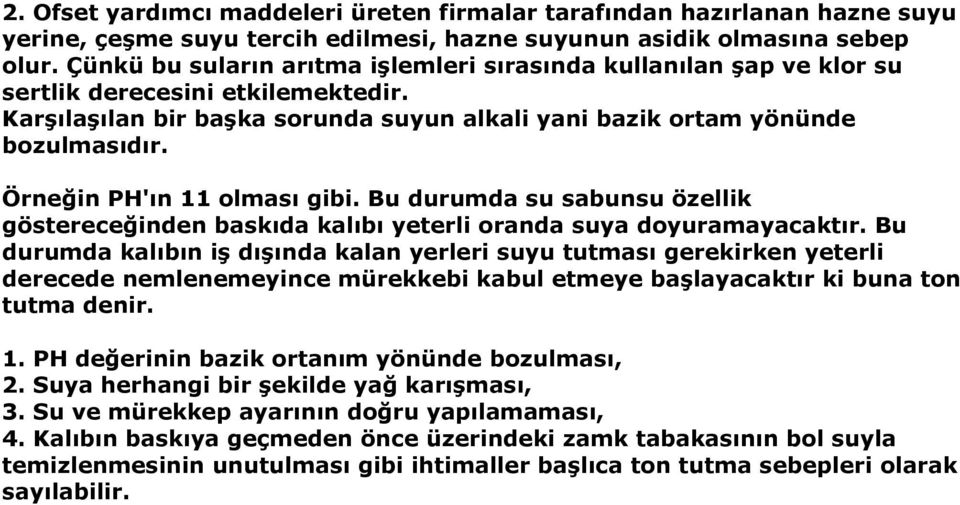 2. Ofset yardımcı maddeleri üreten firmalar tarafından hazırlanan hazne suyu yerine, çeşme suyu tercih edilmesi, hazne suyunun asidik olmasına sebep olur. Çünkü bu suların arıtma işlemleri sırasında kullanılan şap ve klor su sertlik derecesini etkilemektedir.
Karşılaşılan bir başka sorunda suyun alkali yani bazik ortam yönünde bozulmasıdır.

Örneğin PH'ın 11 olması gibi. Bu durumda su sabunsu özellik göstereceğinden baskıda kalıbı yeterli oranda suya doyuramayacaktır. Bu durumda kalıbın iş dışında kalan yerleri suyu tutması gerekirken yeterli derecede nemlenemeyince mürekkebi kabul etmeye başlayacaktır ki buna ton tutma denir.

1. PH değerinin bazik ortanım yönünde bozulması,
2. Suya herhangi bir şekilde yağ karışması,
3. Su ve mürekkep ayarının doğru yapılamaması,
4. Kalıbın baskıya geçmeden önce üzerindeki zamk tabakasının bol suyla temizlenmesinin unutulması gibi ihtimaller başlıca ton tutma sebepleri olarak sayılabilir.